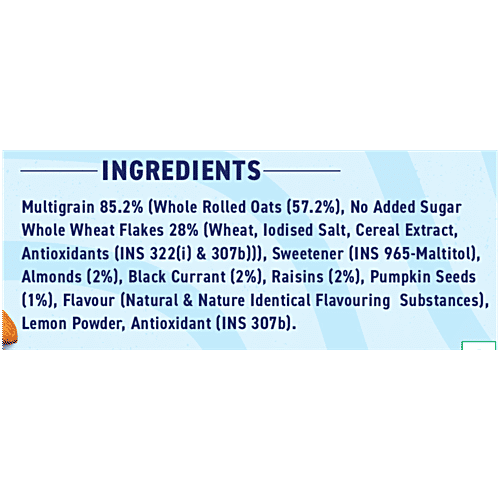 INGREDIENTS

Multigrain 85.2% (Whole Rolled Oats (57.2%), No Added Sugar Whole Wheat Flakes 28% (Wheat, Iodised Salt, Cereal Extract, Antioxidants (INS 322(i) & 307b))), Sweetener (INS 965-Maltitol), Almonds (2%), Black Currant (2%), Raisins (2%), Pumpkin Seeds (1%), Flavour (Natural & Nature Identical Flavouring Substances), Lemon Powder, Antioxidant (INS 307b).